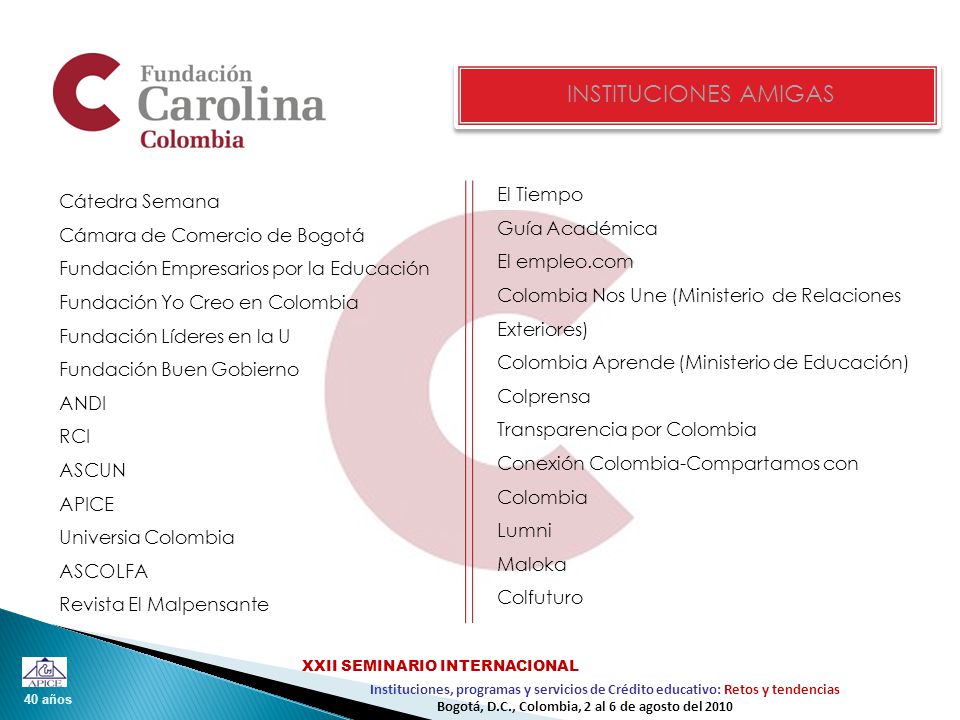 Fundación
Carolina
Colombia

INSTITUCIONES AMIGAS

Cátedra Semana
Cámara de Comercio de Bogotá
Fundación Empresarios por la Educación
Fundación Yo Creo en Colombia
Fundación Líderes en la U
Fundación Buen Gobierno
ANDI
RCI
ASCUN
APICE
Universia Colombia
ASCOLFA
Revista El Malpensante

El Tiempo
Guía Académica
El empleo.com
Colombia Nos Une (Ministerio de Relaciones Exteriores)
Colombia Aprende (Ministerio de Educación)
Colprensa
Transparencia por Colombia
Conexión Colombia-Compartamos con Colombia
Lumni
Maloka
Colfuturo

APICE
40 años

XXII SEMINARIO INTERNACIONAL
Instituciones, programas y servicios de Crédito educativo: Retos y tendencias
Bogotá, D.C., Colombia, 2 al 6 de agosto del 2010